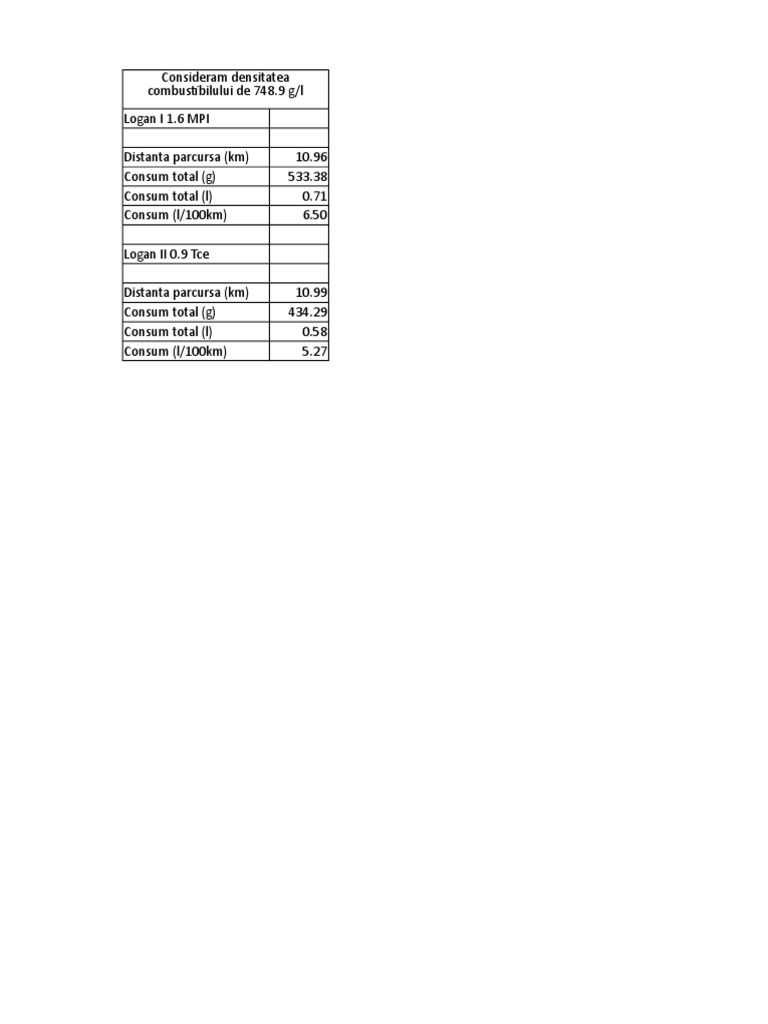 | Consideram densitatea combustibilului de 748.9 g/l | |
|---|---|
| Logan I 1.6 MPI | |
| | |
| Distanta parcursa (km) | 10.96 |
| Consum total (g) | 533.38 |
| Consum total (l) | 0.71 |
| Consum (l/100km) | 6.50 |
| | |
| Logan II 0.9 Tce | |
| | |
| Distanta parcursa (km) | 10.99 |
| Consum total (g) | 434.29 |
| Consum total (l) | 0.58 |
| Consum (l/100km) | 5.27 |